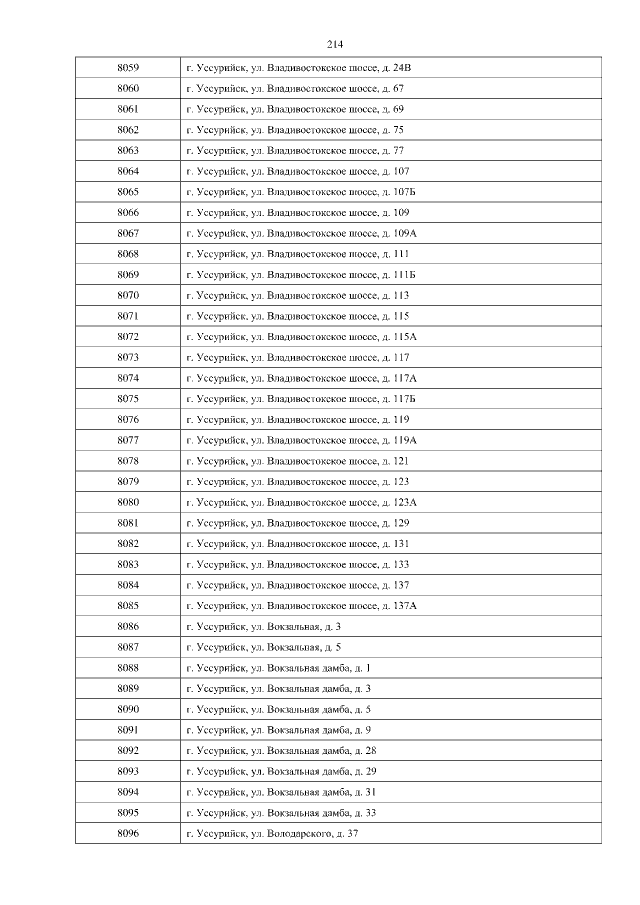 214

| | |
|---|---|
| 8059 | г. Уссурийск, ул. Владивостокское шоссе, д. 24В |
| 8060 | г. Уссурийск, ул. Владивостокское шоссе, д. 67 |
| 8061 | г. Уссурийск, ул. Владивостокское шоссе, д. 69 |
| 8062 | г. Уссурийск, ул. Владивостокское шоссе, д. 75 |
| 8063 | г. Уссурийск, ул. Владивостокское шоссе, д. 77 |
| 8064 | г. Уссурийск, ул. Владивостокское шоссе, д. 107 |
| 8065 | г. Уссурийск, ул. Владивостокское шоссе, д. 107Б |
| 8066 | г. Уссурийск, ул. Владивостокское шоссе, д. 109 |
| 8067 | г. Уссурийск, ул. Владивостокское шоссе, д. 109А |
| 8068 | г. Уссурийск, ул. Владивостокское шоссе, д. 111 |
| 8069 | г. Уссурийск, ул. Владивостокское шоссе, д. 111Б |
| 8070 | г. Уссурийск, ул. Владивостокское шоссе, д. 113 |
| 8071 | г. Уссурийск, ул. Владивостокское шоссе, д. 115 |
| 8072 | г. Уссурийск, ул. Владивостокское шоссе, д. 115А |
| 8073 | г. Уссурийск, ул. Владивостокское шоссе, д. 117 |
| 8074 | г. Уссурийск, ул. Владивостокское шоссе, д. 117А |
| 8075 | г. Уссурийск, ул. Владивостокское шоссе, д. 117Б |
| 8076 | г. Уссурийск, ул. Владивостокское шоссе, д. 119 |
| 8077 | г. Уссурийск, ул. Владивостокское шоссе, д. 119А |
| 8078 | г. Уссурийск, ул. Владивостокское шоссе, д. 121 |
| 8079 | г. Уссурийск, ул. Владивостокское шоссе, д. 123 |
| 8080 | г. Уссурийск, ул. Владивостокское шоссе, д. 123А |
| 8081 | г. Уссурийск, ул. Владивостокское шоссе, д. 129 |
| 8082 | г. Уссурийск, ул. Владивостокское шоссе, д. 131 |
| 8083 | г. Уссурийск, ул. Владивостокское шоссе, д. 133 |
| 8084 | г. Уссурийск, ул. Владивостокское шоссе, д. 137 |
| 8085 | г. Уссурийск, ул. Владивостокское шоссе, д. 137А |
| 8086 | г. Уссурийск, ул. Вокзальная, д. 3 |
| 8087 | г. Уссурийск, ул. Вокзальная, д. 5 |
| 8088 | г. Уссурийск, ул. Вокзальная дамба, д. 1 |
| 8089 | г. Уссурийск, ул. Вокзальная дамба, д. 3 |
| 8090 | г. Уссурийск, ул. Вокзальная дамба, д. 5 |
| 8091 | г. Уссурийск, ул. Вокзальная дамба, д. 9 |
| 8092 | г. Уссурийск, ул. Вокзальная дамба, д. 28 |
| 8093 | г. Уссурийск, ул. Вокзальная дамба, д. 29 |
| 8094 | г. Уссурийск, ул. Вокзальная дамба, д. 31 |
| 8095 | г. Уссурийск, ул. Вокзальная дамба, д. 33 |
| 8096 | г. Уссурийск, ул. Володарского, д. 37 |